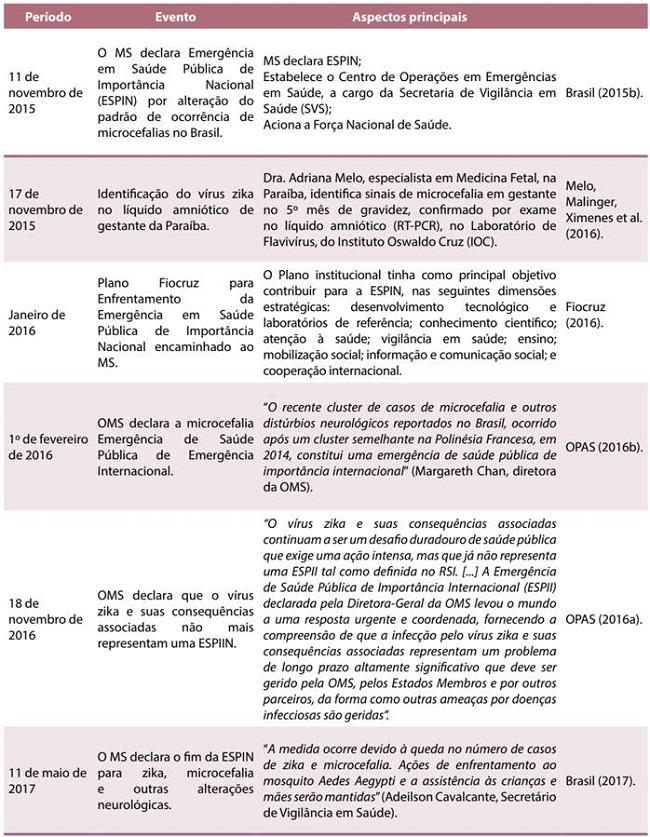 | Período | Evento | Aspectos principais | |
|---|---|---|---|
| 11 de novembro de 2015 | O MS declara Emergência em Saúde Pública de Importância Nacional (ESPIN) por alteração do padrão de ocorrência de microcefalias no Brasil. | MS declara ESPIN; Estabelece o Centro de Operações em Emergências em Saúde, a cargo da Secretaria de Vigilância em Saúde (SVS); Aciona a Força Nacional de Saúde. | Brasil (2015b). |
| 17 de novembro de 2015 | Identificação do vírus zika no líquido amniótico de gestante da Paraíba. | Dra. Adriana Melo, especialista em Medicina Fetal, na Paraíba, identifica sinais de microcefalia em gestante no 5º mês de gravidez, confirmado por exame no líquido amniótico (RT-PCR), no Laboratório de Flavivírus, do Instituto Oswaldo Cruz (IOC). | Melo, Malinger, Ximenes et al. (2016). |
| Janeiro de 2016 | Plano Fiocruz para Enfrentamento da Emergência em Saúde Pública de Importância Nacional encaminhado ao MS. | O Plano institucional tinha como principal objetivo contribuir para a ESPIN, nas seguintes dimensões estratégicas: desenvolvimento tecnológico e laboratórios de referência; conhecimento científico; atenção à saúde; vigilância em saúde; ensino; mobilização social; informação e comunicação social; e cooperação internacional. | Fiocruz (2016). |
| 1º de fevereiro de 2016 | OMS declara a microcefalia Emergência de Saúde Pública de Emergência Internacional. | "O recente cluster de casos de microcefalia e outros distúrbios neurológicos reportados no Brasil, ocorrido após um cluster semelhante na Polinésia Francesa, em 2014, constitui uma emergência de saúde pública de importância internacional" (Margareth Chan, diretora da OMS). | OPAS (2016b). |
| 18 de novembro de 2016 | OMS declara que o vírus zika e suas consequências associadas não mais representam uma ESPIIN. | "O vírus zika e suas consequências associadas continuam a ser um desafio duradouro de saúde pública que exige uma ação intensa, mas que já não representa uma ESPII tal como definida no RSI. [...] A Emergência de Saúde Pública de Importância Internacional (ESPII) declarada pela Diretora-Geral da OMS levou o mundo a uma resposta urgente e coordenada, fornecendo a compreensão de que a infecção pelo vírus zika e suas consequências associadas representam um problema de longo prazo altamente significativo que deve ser gerido pela OMS, pelos Estados Membros e por outros parceiros, da forma como outras ameaças por doenças infecciosas são geridas". | OPAS (2016a). |
| 11 de maio de 2017 | O MS declara o fim da ESPIN para zika, microcefalia e outras alterações neurológicas. | "A medida ocorre devido à queda no número de casos de zika e microcefalia. Ações de enfrentamento ao mosquito Aedes Aegypti e a assistência às crianças e mães serão mantidas" (Adeilson Cavalcante, Secretário de Vigilância em Saúde). | Brasil (2017). |